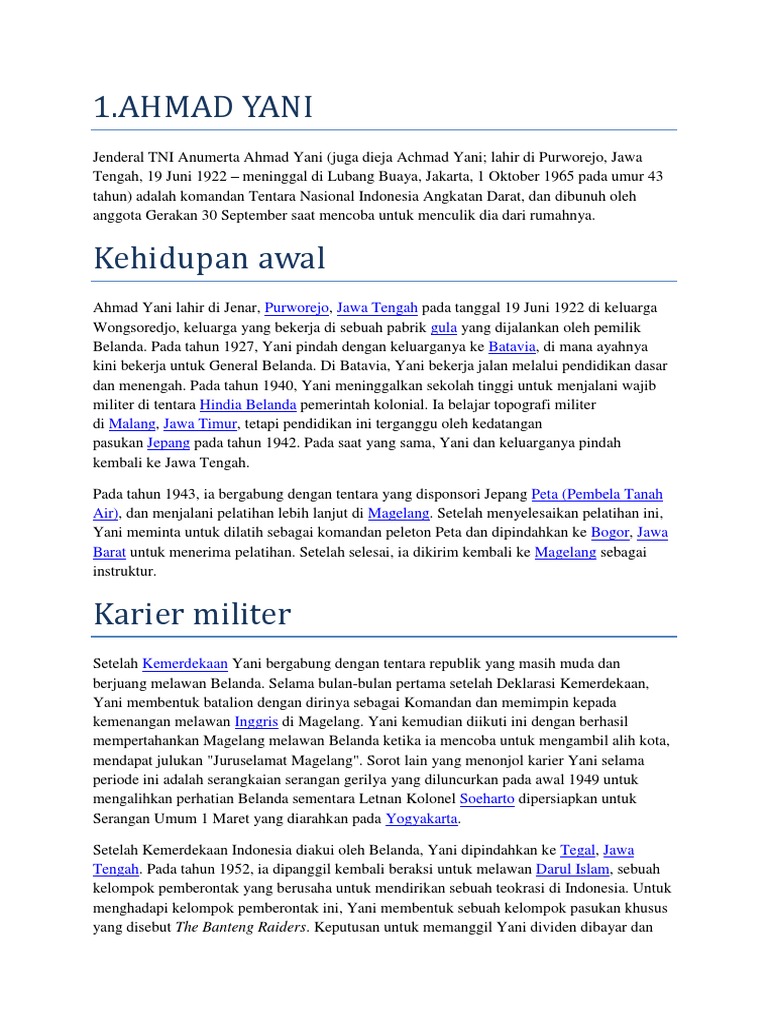 1.AHMAD YANI

Jenderal TNI Anumerta Ahmad Yani (juga dieja Achmad Yani; lahir di Purworejo, Jawa Tengah, 19 Juni 1922 – meninggal di Lubang Buaya, Jakarta, 1 Oktober 1965 pada umur 43 tahun) adalah komandan Tentara Nasional Indonesia Angkatan Darat, dan dibunuh oleh anggota Gerakan 30 September saat mencoba untuk menculik dia dari rumahnya.

Kehidupan awal

Ahmad Yani lahir di Jenar, Purworejo, Jawa Tengah pada tanggal 19 Juni 1922 di keluarga Wongsoredjo, keluarga yang bekerja di sebuah pabrik gula yang dijalankan oleh pemilik Belanda. Pada tahun 1927, Yani pindah dengan keluarganya ke Batavia, di mana ayahnya kini bekerja untuk General Belanda. Di Batavia, Yani bekerja jalan melalui pendidikan dasar dan menengah. Pada tahun 1940, Yani meninggalkan sekolah tinggi untuk menjalani wajib militer di tentara Hindia Belanda pemerintah kolonial. Ia belajar topografi militer di Malang, Jawa Timur, tetapi pendidikan ini terganggu oleh kedatangan pasukan Jepang pada tahun 1942. Pada saat yang sama, Yani dan keluarganya pindah kembali ke Jawa Tengah.

Pada tahun 1943, ia bergabung dengan tentara yang disponsori Jepang Peta (Pembela Tanah Air), dan menjalani pelatihan lebih lanjut di Magelang. Setelah menyelesaikan pelatihan ini, Yani meminta untuk dilatih sebagai komandan peleton Peta dan dipindahkan ke Bogor, Jawa Barat untuk menerima pelatihan. Setelah selesai, ia dikirim kembali ke Magelang sebagai instruktur.

Karier militer

Setelah Kemerdekaan Yani bergabung dengan tentara republik yang masih muda dan berjuang melawan Belanda. Selama bulan-bulan pertama setelah Deklarasi Kemerdekaan, Yani membentuk batalion dengan dirinya sebagai Komandan dan memimpin kepada kemenangan melawan Inggris di Magelang. Yani kemudian diikuti ini dengan berhasil mempertahankan Magelang melawan Belanda ketika ia mencoba untuk mengambil alih kota, mendapat julukan "Juruselamat Magelang". Sorot lain yang menonjol karier Yani selama periode ini adalah serangkaian serangan gerilya yang diluncurkan pada awal 1949 untuk mengalihkan perhatian Belanda sementara Letnan Kolonel Soeharto dipersiapkan untuk Serangan Umum 1 Maret yang diarahkan pada Yogyakarta.

Setelah Kemerdekaan Indonesia diakui oleh Belanda, Yani dipindahkan ke Tegal, Jawa Tengah. Pada tahun 1952, ia dipanggil kembali beraksi untuk melawan Darul Islam, sebuah kelompok pemberontak yang berusaha untuk mendirikan sebuah teokrasi di Indonesia. Untuk menghadapi kelompok pemberontak ini, Yani membentuk sebuah kelompok pasukan khusus yang disebut The Banteng Raiders. Keputusan untuk memanggil Yani dividen dibayar dan